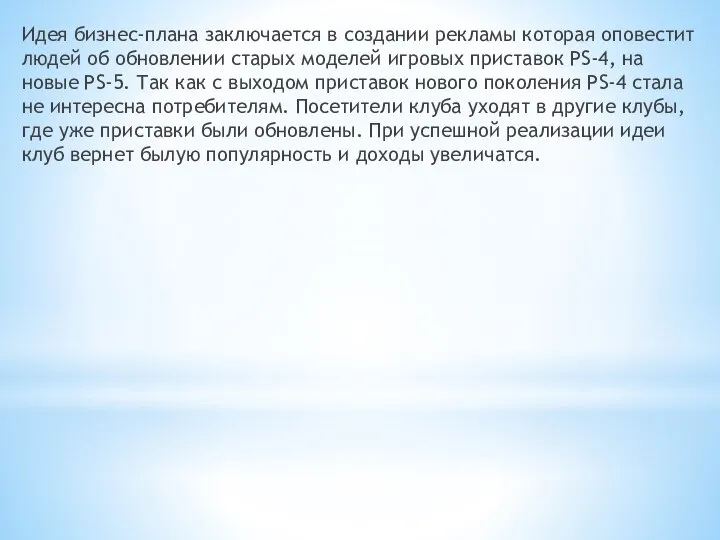 Идея бизнес-плана заключается в создании рекламы которая оповестит людей об обновлении старых моделей игровых приставок PS-4, на новые PS-5. Так как с выходом приставок нового поколения PS-4 стала не интересна потребителям. Посетители клуба уходят в другие клубы, где уже приставки были обновлены. При успешной реализации идеи клуб вернет былую популярность и доходы увеличатся.